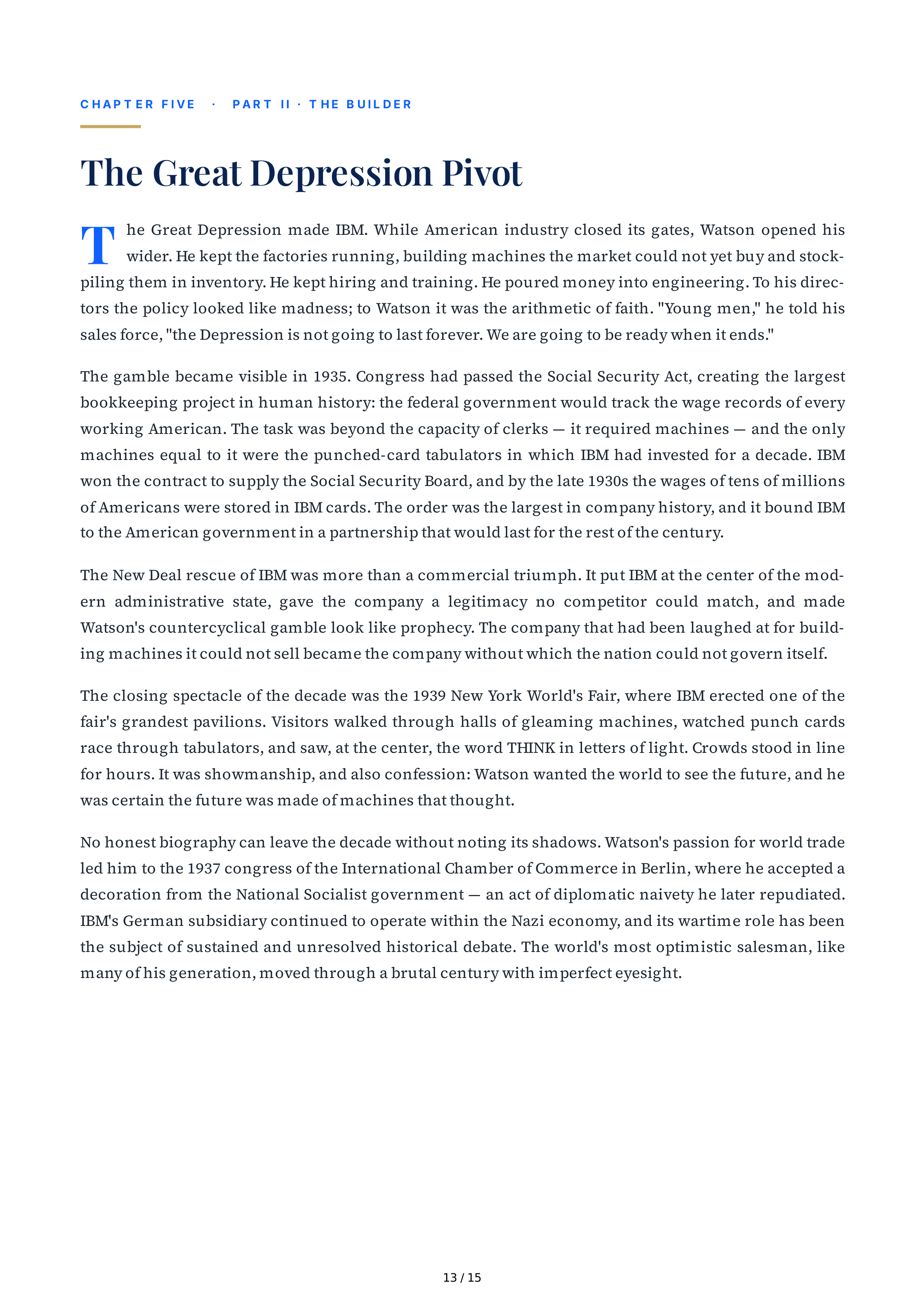 CHAPTER FIVE · PART II · THE BUILDER

The Great Depression Pivot

The Great Depression made IBM. While American industry closed its gates, Watson opened his wider. He kept the factories running, building machines the market could not yet buy and stockpiling them in inventory. He kept hiring and training. He poured money into engineering. To his directors the policy looked like madness; to Watson it was the arithmetic of faith. "Young men," he told his sales force, "the Depression is not going to last forever. We are going to be ready when it ends."

The gamble became visible in 1935. Congress had passed the Social Security Act, creating the largest bookkeeping project in human history: the federal government would track the wage records of every working American. The task was beyond the capacity of clerks — it required machines — and the only machines equal to it were the punched-card tabulators in which IBM had invested for a decade. IBM won the contract to supply the Social Security Board, and by the late 1930s the wages of tens of millions of Americans were stored in IBM cards. The order was the largest in company history, and it bound IBM to the American government in a partnership that would last for the rest of the century.

The New Deal rescue of IBM was more than a commercial triumph. It put IBM at the center of the modern administrative state, gave the company a legitimacy no competitor could match, and made Watson's countercyclical gamble look like prophecy. The company that had been laughed at for building machines it could not sell became the company without which the nation could not govern itself.

The closing spectacle of the decade was the 1939 New York World's Fair, where IBM erected one of the fair's grandest pavilions. Visitors walked through halls of gleaming machines, watched punch cards race through tabulators, and saw, at the center, the word THINK in letters of light. Crowds stood in line for hours. It was showmanship, and also confession: Watson wanted the world to see the future, and he was certain the future was made of machines that thought.

No honest biography can leave the decade without noting its shadows. Watson's passion for world trade led him to the 1937 congress of the International Chamber of Commerce in Berlin, where he accepted a decoration from the National Socialist government — an act of diplomatic naivety he later repudiated. IBM's German subsidiary continued to operate within the Nazi economy, and its wartime role has been the subject of sustained and unresolved historical debate. The world's most optimistic salesman, like many of his generation, moved through a brutal century with imperfect eyesight.

13 / 15